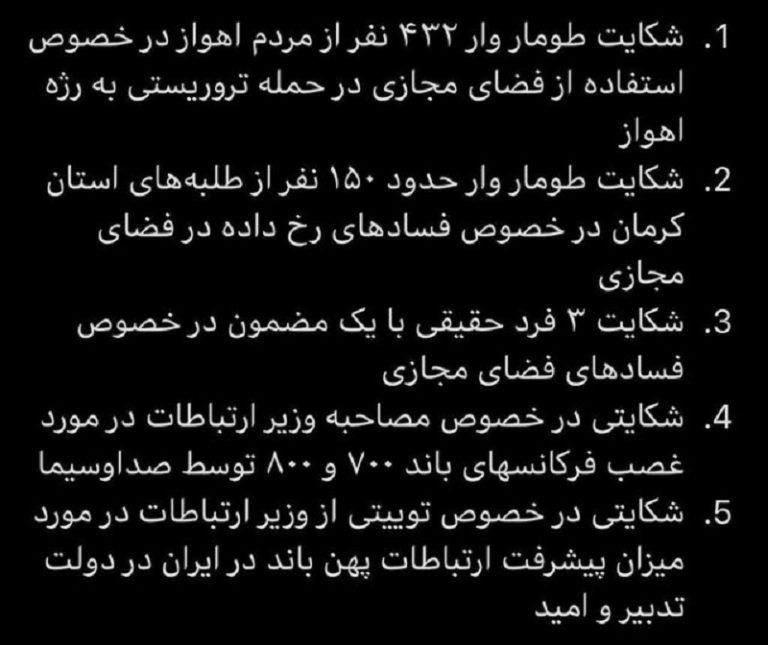 1. شکایت طومار وار ۴۳۲ نفر از مردم اهواز در خصوص استفاده از فضای مجازی در حمله تروریستی به رژه اهواز
2. شکایت طومار وار حدود ۱۵۰ نفر از طلبه‌های استان کرمان در خصوص فسادهای رخ داده در فضای مجازی
3. شکایت ۳ فرد حقیقی با یک مضمون در خصوص فسادهای فضای مجازی
4. شکایتی در خصوص مصاحبه وزیر ارتباطات در مورد غصب فرکانسهای باند ۷۰۰ و ۸۰۰ توسط صداوسیما
5. شکایتی در خصوص توییتی از وزیر ارتباطات در مورد میزان پیشرفت ارتباطات پهن باند در ایران در دولت تدبیر و امید